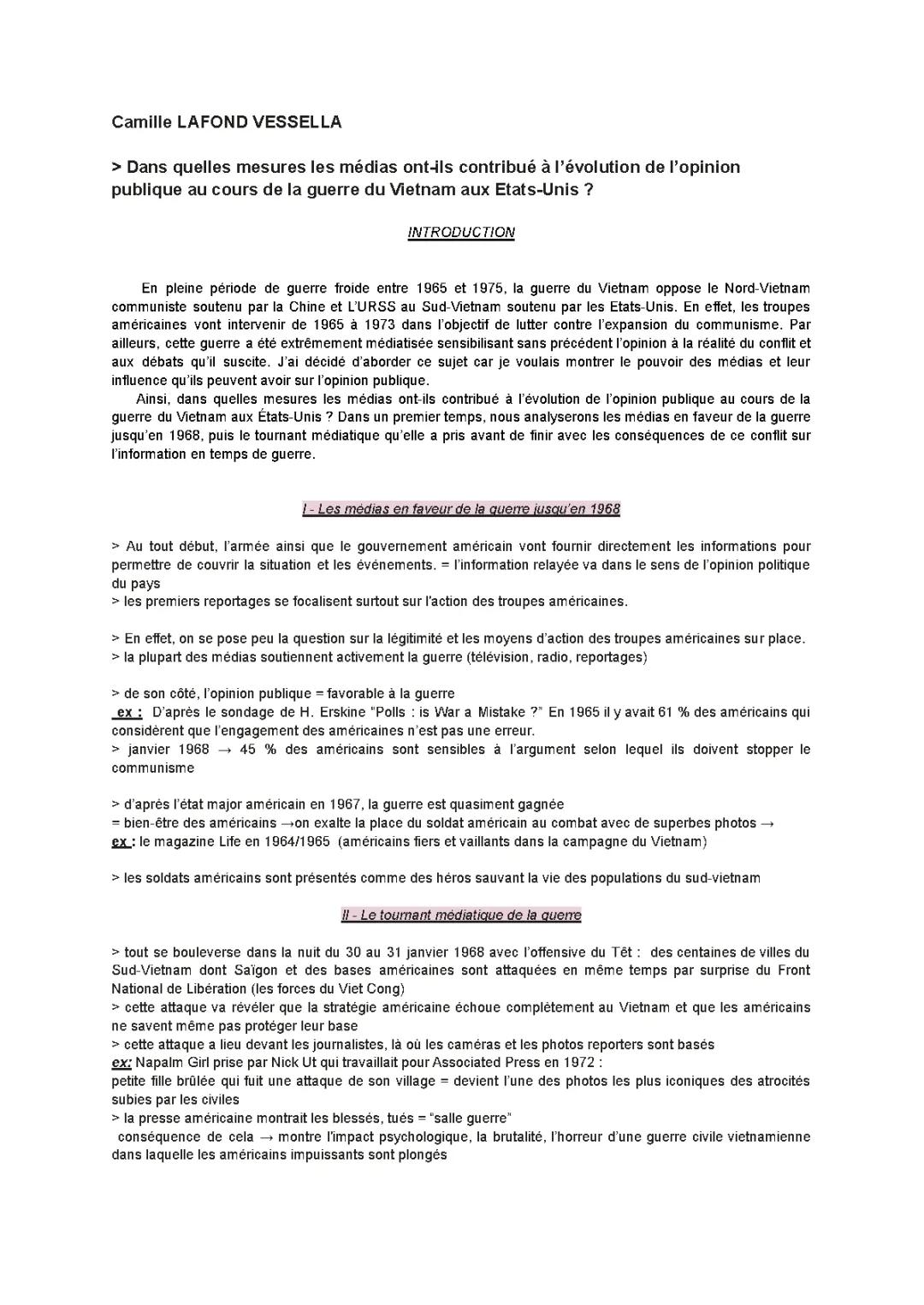 Camille LAFOND VESSELLA

> Dans quelles mesures les médias ont-ils contribué à l'évolution de l'opinion publique au cours de la guerre du Vietnam aux Etats-Unis ?

INTRODUCTION

En pleine période de guerre froide entre 1965 et 1975, la guerre du Vietnam oppose le Nord-Vietnam communiste soutenu par la Chine et L'URSS au Sud-Vietnam soutenu par les Etats-Unis. En effet, les troupes américaines vont intervenir de 1965 à 1973 dans l'objectif de lutter contre l'expansion du communisme. Par ailleurs, cette guerre a été extrêmement médiatisée sensibilisant sans précédent l'opinion à la réalité du conflit et aux débats qu'il suscite. J'ai décidé d'aborder ce sujet car je voulais montrer le pouvoir des médias et leur influence qu'ils peuvent avoir sur l'opinion publique.

Ainsi, dans quelles mesures les médias ont-ils contribué à l'évolution de l'opinion publique au cours de la guerre du Vietnam aux États-Unis ? Dans un premier temps, nous analyserons les médias en faveur de la guerre jusqu'en 1968, puis le tournant médiatique qu'elle a pris avant de finir avec les conséquences de ce conflit sur l'information en temps de guerre.

I - Les médias en faveur de la guerre jusqu'en 1968

> Au tout début, l'armée ainsi que le gouvernement américain vont fournir directement les informations pour permettre de couvrir la situation et les événements. = l'information relayée va dans le sens de l'opinion politique du pays
> les premiers reportages se focalisent surtout sur l'action des troupes américaines.

> En effet, on se pose peu la question sur la légitimité et les moyens d'action des troupes américaines sur place.
> la plupart des médias soutiennent activement la guerre (télévision, radio, reportages)

> de son côté, l'opinion publique = favorable à la guerre
ex : D'après le sondage de H. Erskine "Polls : is War a Mistake ?" En 1965 il y avait 61 % des américains qui considèrent que l'engagement des américaines n'est pas une erreur.
> janvier 1968 → 45 % des américains sont sensibles à l'argument selon lequel ils doivent stopper le communisme

> d'après l'état major américain en 1967, la guerre est quasiment gagnée
= bien-être des américains →on exalte la place du soldat américain au combat avec de superbes photos →
ex : le magazine Life en 1964/1965 (américains fiers et vaillants dans la campagne du Vietnam)

> les soldats américains sont présentés comme des héros sauvant la vie des populations du sud-vietnam

II - Le tournant médiatique de la guerre

> tout se bouleverse dans la nuit du 30 au 31 janvier 1968 avec l'offensive du Têt : des centaines de villes du Sud-Vietnam dont Saïgon et des bases américaines sont attaquées en même temps par surprise du Front National de Libération (les forces du Viet Cong)
> cette attaque va révéler que la stratégie américaine échoue complètement au Vietnam et que les américains ne savent même pas protéger leur base
> cette attaque a lieu devant les journalistes, là où les caméras et les photos reporters sont basés
ex: Napalm Girl prise par Nick Ut qui travaillait pour Associated Press en 1972 :
petite fille brûlée qui fuit une attaque de son village = devient l'une des photos les plus iconiques des atrocités subies par les civiles
> la presse américaine montrait les blessés, tués = "salle guerre"
conséquence de cela → montre l'impact psychologique, la brutalité, l'horreur d'une guerre civile vietnamienne dans laquelle les américains impuissants sont plongés